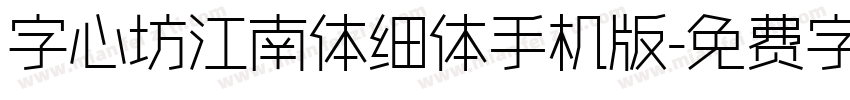 字心坊江南体细体手机版-免费字